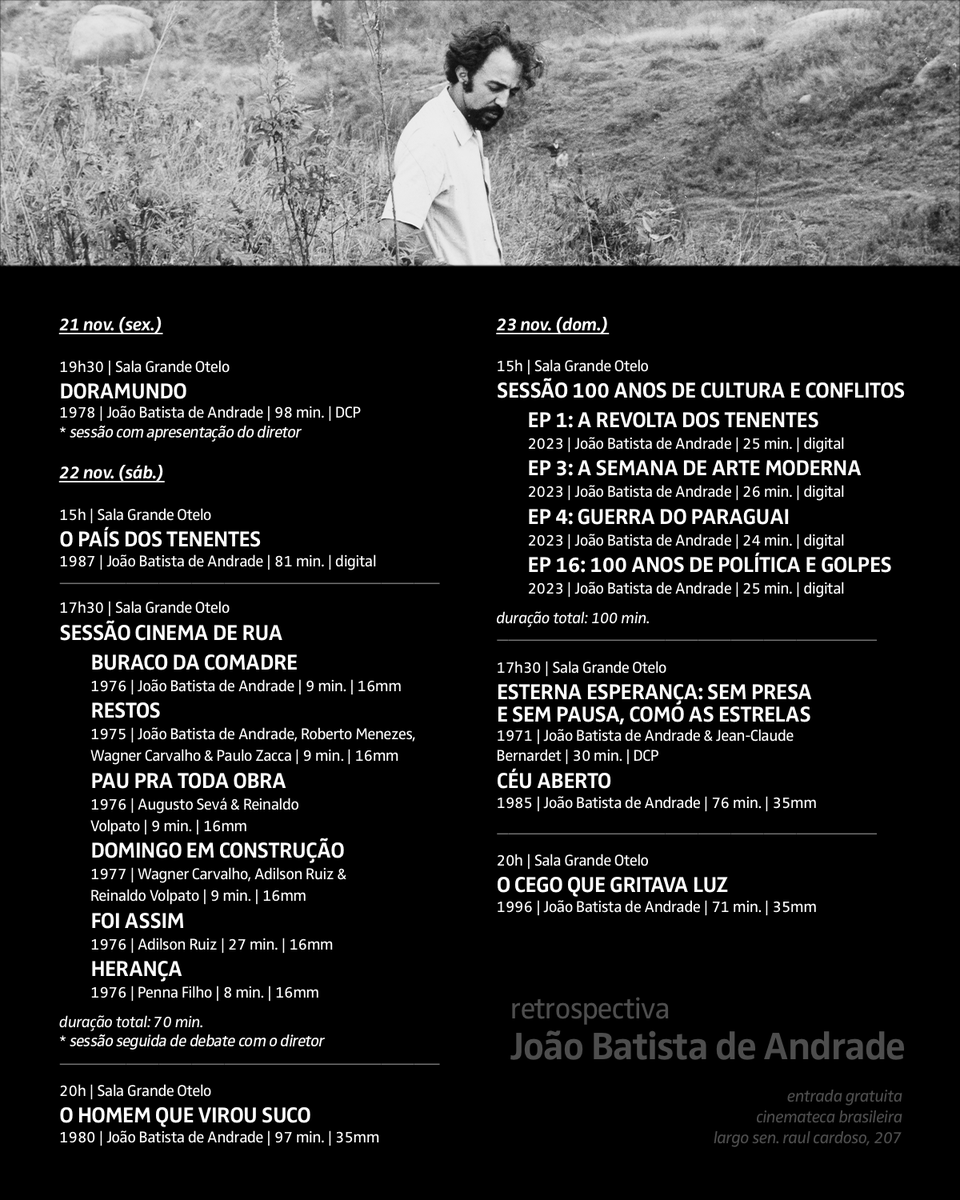 21 nov. (sex.)

19h30 | Sala Grande Otelo
DORAMUNDO
1978 | João Batista de Andrade | 98 min. | DCP
* sessão com apresentação do diretor

22 nov. (sáb.)

15h | Sala Grande Otelo
O PAÍS DOS TENENTES
1987 | João Batista de Andrade | 81 min. | digital

17h30 | Sala Grande Otelo
SESSÃO CINEMA DE RUA
BURACO DA COMADRE
1976 | João Batista de Andrade | 9 min. | 16mm
RESTOS
1975 | João Batista de Andrade, Roberto Menezes, Wagner Carvalho & Paulo Zacca | 9 min. | 16mm
PAU PRA TODA OBRA
1976 | Augusto Sevá & Reinaldo Volpato | 9 min. | 16mm
DOMINGO EM CONSTRUÇÃO
1977 | Wagner Carvalho, Adilson Ruiz & Reinaldo Volpato | 9 min. | 16mm
FOI ASSIM
1976 | Adilson Ruiz | 27 min. | 16mm
HERANÇA
1976 | Penna Filho | 8 min. | 16mm
duração total: 70 min.
* sessão seguida de debate com o diretor

20h | Sala Grande Otelo
O HOMEM QUE VIROU SUCO
1980 | João Batista de Andrade | 97 min. | 35mm

23 nov. (dom.)

15h | Sala Grande Otelo
SESSÃO 100 ANOS DE CULTURA E CONFLITOS
EP 1: A REVOLTA DOS TENENTES
2023 | João Batista de Andrade | 25 min. | digital
EP 3: A SEMANA DE ARTE MODERNA
2023 | João Batista de Andrade | 26 min. | digital
EP 4: GUERRA DO PARAGUAI
2023 | João Batista de Andrade | 24 min. | digital
EP 16: 100 ANOS DE POLÍTICA E GOLPES
2023 | João Batista de Andrade | 25 min. | digital
duração total: 100 min.

17h30 | Sala Grande Otelo
ESTERNA ESPERANÇA: SEM PRESA E SEM PAUSA, COMO AS ESTRELAS
1971 | João Batista de Andrade & Jean-Claude Bernardet | 30 min. | DCP
CÉU ABERTO
1985 | João Batista de Andrade | 76 min. | 35mm

20h | Sala Grande Otelo
O CEGO QUE GRITAVA LUZ
1996 | João Batista de Andrade | 71 min. | 35mm

retrospectiva
João Batista de Andrade

entrada gratuita
cinemateca brasileira
largo sen. raul cardoso, 207